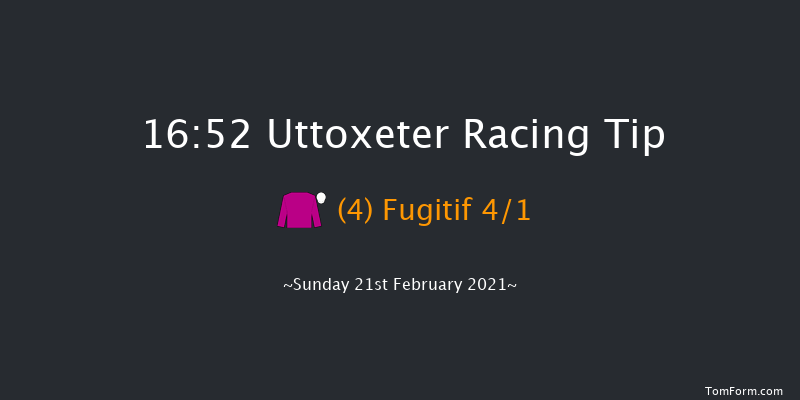 16:52 Uttoxeter Racing Tip

(4) Fugitif 4/1

~Sunday 21st February 2021~

TomForm.com